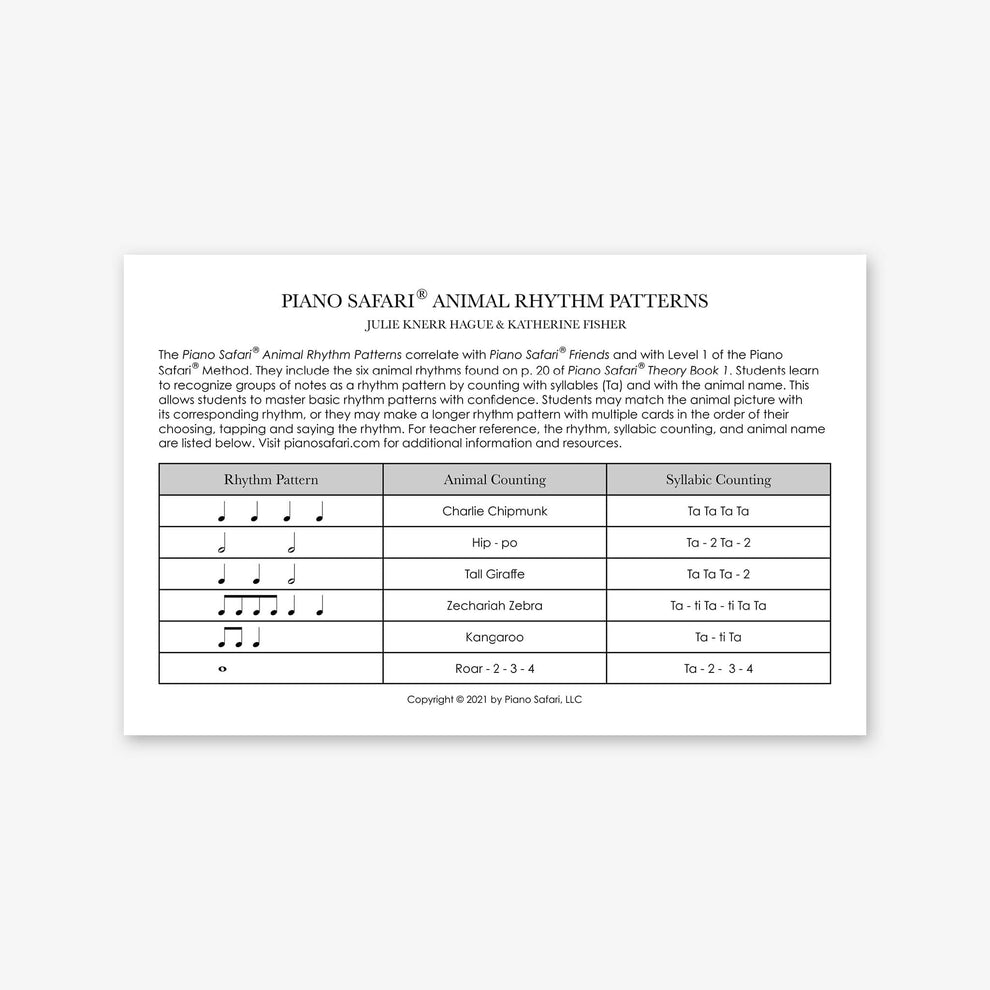 PIANO SAFARI® ANIMAL RHYTHM PATTERNS

JULIE KNERR HAGUE & KATHERINE FISHER

The Piano Safari® Animal Rhythm Patterns correlate with Piano Safari® Friends and with Level 1 of the Piano Safari® Method. They include the six animal rhythms found on p. 20 of Piano Safari® Theory Book 1. Students learn to recognize groups of notes as a rhythm pattern by counting with syllables (Ta) and with the animal name. This allows students to master basic rhythm patterns with confidence. Students may match the animal picture with its corresponding rhythm, or they may make a longer rhythm pattern with multiple cards in the order of their choosing, tapping and saying the rhythm. For teacher reference, the rhythm, syllabic counting, and animal name are listed below. Visit pianosafari.com for additional information and resources.

| Rhythm Pattern | Animal Counting | Syllabic Counting |
|---|---|---|
| | Charlie Chipmunk | Ta Ta Ta Ta |
| | Hip - po | Ta - 2 Ta - 2 |
| | Tall Giraffe | Ta Ta Ta - 2 |
| | Zechariah Zebra | Ta - ti Ta - ti Ta Ta |
| | Kangaroo | Ta - ti Ta |
| | Roar - 2 - 3 - 4 | Ta - 2 - 3 - 4 |

Copyright © 2021 by Piano Safari, LLC